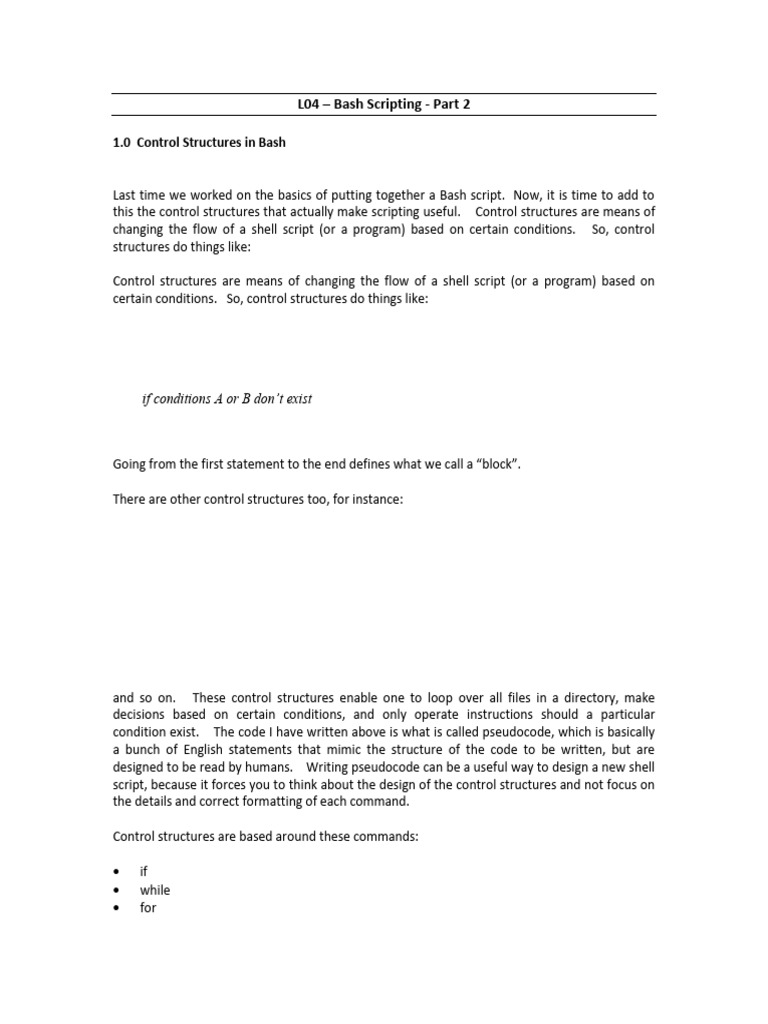 L04 – Bash Scripting - Part 2

1.0 Control Structures in Bash

Last time we worked on the basics of putting together a Bash script. Now, it is time to add to this the control structures that actually make scripting useful. Control structures are means of changing the flow of a shell script (or a program) based on certain conditions. So, control structures do things like:

Control structures are means of changing the flow of a shell script (or a program) based on certain conditions. So, control structures do things like:

if conditions A or B don't exist

Going from the first statement to the end defines what we call a "block".

There are other control structures too, for instance:

and so on. These control structures enable one to loop over all files in a directory, make decisions based on certain conditions, and only operate instructions should a particular condition exist. The code I have written above is what is called pseudocode, which is basically a bunch of English statements that mimic the structure of the code to be written, but are designed to be read by humans. Writing pseudocode can be a useful way to design a new shell script, because it forces you to think about the design of the control structures and not focus on the details and correct formatting of each command.

Control structures are based around these commands:

• if
• while
• for